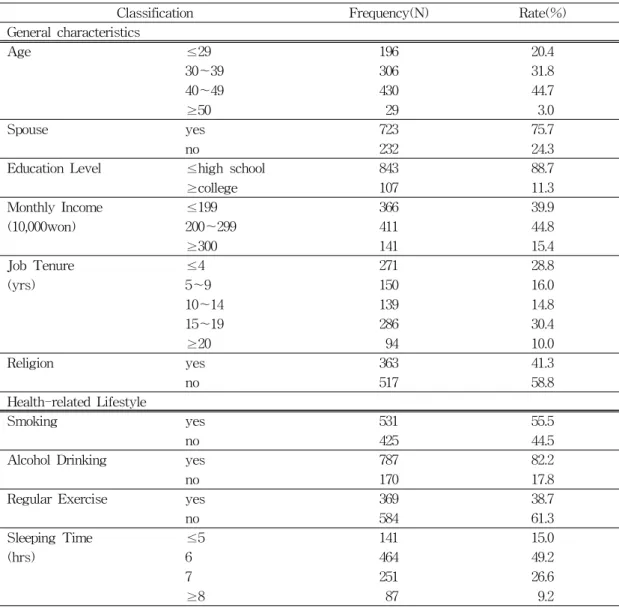 | Classification | | Frequency(N) | Rate(%) |
|---|---|---|---|
| General characteristics | | | |
| Age | ≤29 | 196 | 20.4 |
| | 30~39 | 306 | 31.8 |
| | 40~49 | 430 | 44.7 |
| | ≥50 | 29 | 3.0 |
| Spouse | yes | 723 | 75.7 |
| | no | 232 | 24.3 |
| Education Level | ≤high school | 843 | 88.7 |
| | ≥college | 107 | 11.3 |
| Monthly Income (10,000won) | ≤199 | 366 | 39.9 |
| | 200~299 | 411 | 44.8 |
| | ≥300 | 141 | 15.4 |
| Job Tenure (yrs) | ≤4 | 271 | 28.8 |
| | 5~9 | 150 | 16.0 |
| | 10~14 | 139 | 14.8 |
| | 15~19 | 286 | 30.4 |
| | ≥20 | 94 | 10.0 |
| Religion | yes | 363 | 41.3 |
| | no | 517 | 58.8 |
| Health-related Lifestyle | | | |
| Smoking | yes | 531 | 55.5 |
| | no | 425 | 44.5 |
| Alcohol Drinking | yes | 787 | 82.2 |
| | no | 170 | 17.8 |
| Regular Exercise | yes | 369 | 38.7 |
| | no | 584 | 61.3 |
| Sleeping Time (hrs) | ≤5 | 141 | 15.0 |
| | 6 | 464 | 49.2 |
| | 7 | 251 | 26.6 |
| | ≥8 | 87 | 9.2 |